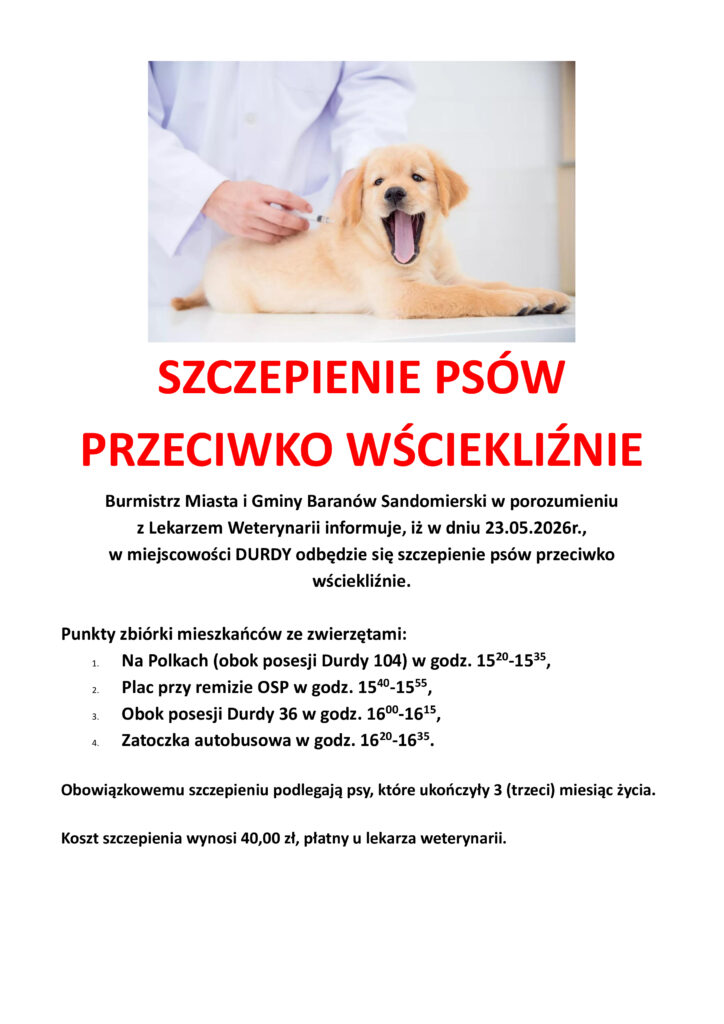 SZCZEPIENIE PSÓW

PRZECIWKO WŚCIEKLIŹNIE

Burmistrz Miasta i Gminy Baranów Sandomierski w porozumieniu z Lekarzem Weterynarii informuje, iż w dniu 23.05.2026r., w miejscowości DURDY odbędzie się szczepienie psów przeciwko wściekliźnie.

Punkty zbiórki mieszkańców ze zwierzętami:
1. Na Polkach (obok posesji Durdy 104) w godz. $15^{20}$-$15^{35}$,
2. Plac przy remizie OSP w godz. $15^{40}$-$15^{55}$,
3. Obok posesji Durdy 36 w godz. $16^{00}$-$16^{15}$,
4. Zatoczka autobusowa w godz. $16^{20}$-$16^{35}$.

Obowiązkowemu szczepieniu podlegają psy, które ukończyły 3 (trzeci) miesiąc życia.

Koszt szczepienia wynosi 40,00 zł, płatny u lekarza weterynarii.